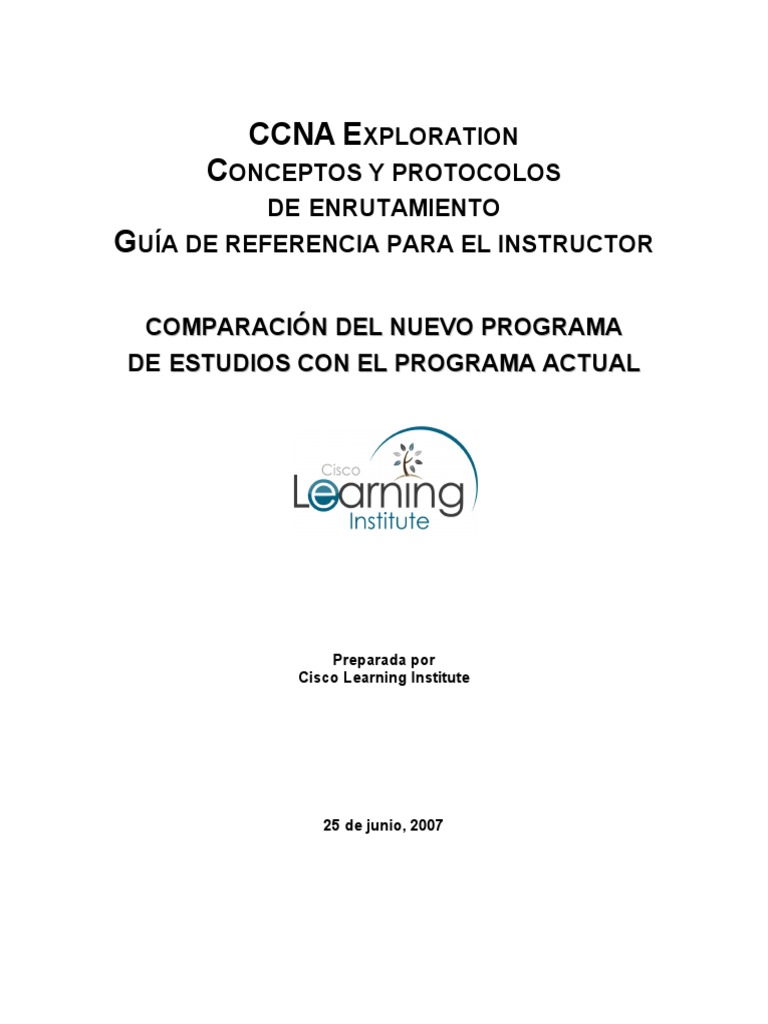 CCNA EXPLORATION
CONCEPTOS Y PROTOCOLOS
DE ENRUTAMIENTO
GUÍA DE REFERENCIA PARA EL INSTRUCTOR

COMPARACIÓN DEL NUEVO PROGRAMA
DE ESTUDIOS CON EL PROGRAMA ACTUAL

Cisco
Learning
Institute

Preparada por
Cisco Learning Institute

25 de junio, 2007